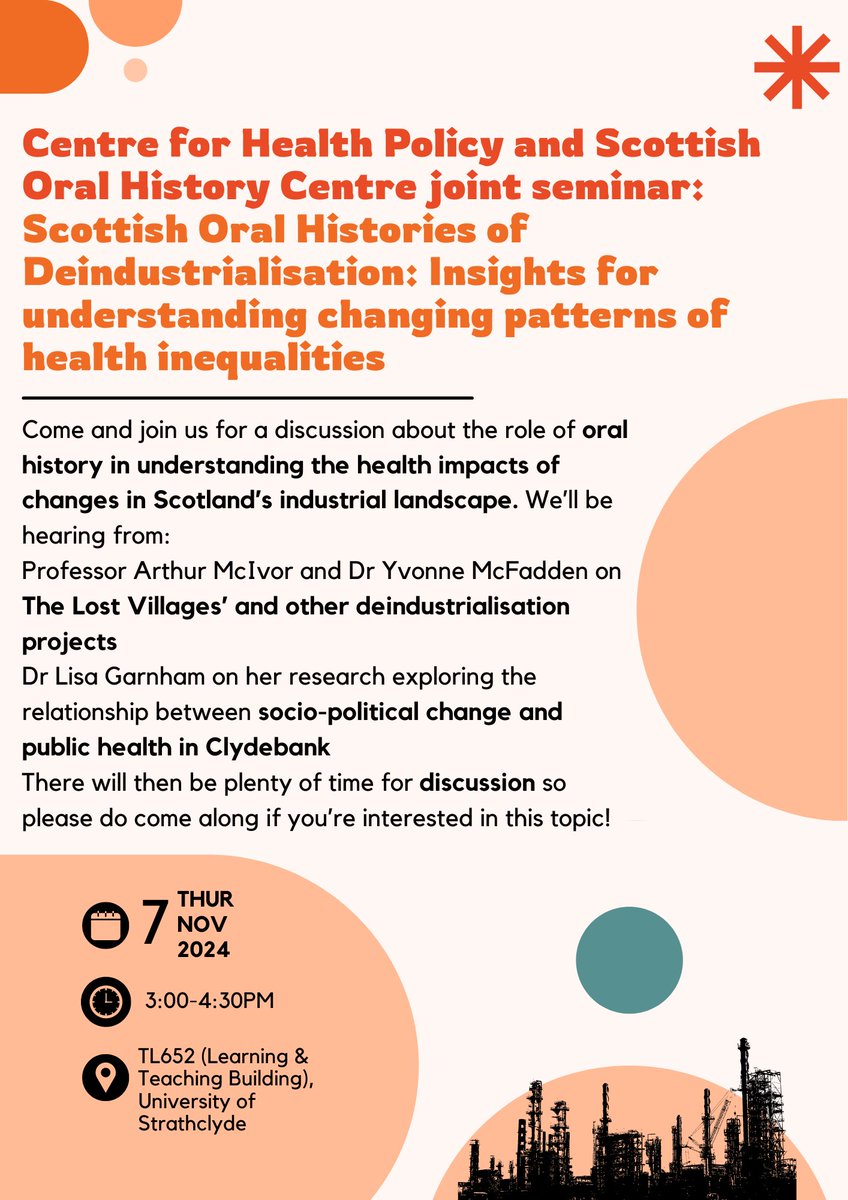 Centre for Health Policy and Scottish Oral History Centre joint seminar: Scottish Oral Histories of Deindustrialisation: Insights for understanding changing patterns of health inequalities

Come and join us for a discussion about the role of oral history in understanding the health impacts of changes in Scotland's industrial landscape. We'll be hearing from:
Professor Arthur McIvor and Dr Yvonne McFadden on The Lost Villages' and other deindustrialisation projects
Dr Lisa Garnham on her research exploring the relationship between socio-political change and public health in Clydebank
There will then be plenty of time for discussion so please do come along if you're interested in this topic!

7 THUR NOV 2024

3:00-4:30PM

TL652 (Learning & Teaching Building), University of Strathclyde